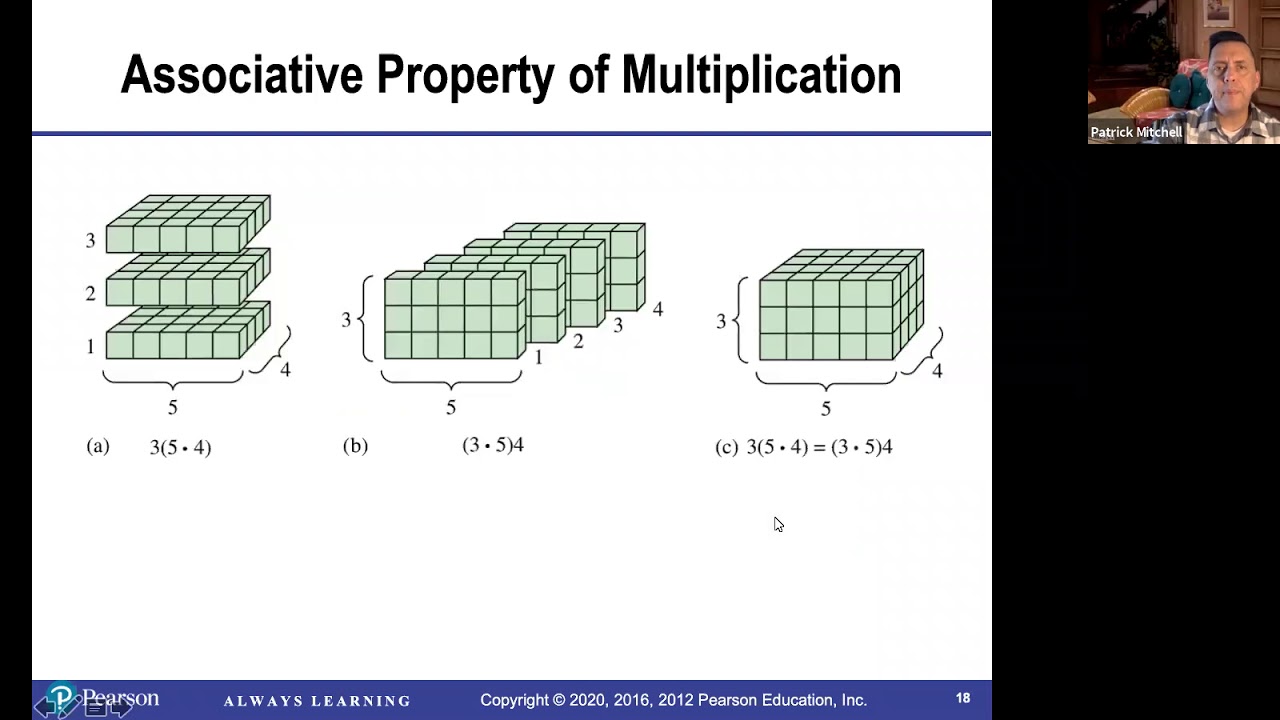 Associative Property of Multiplication

Patrick Mitchell

3
2
1
4
5
(a) $3(5 \cdot 4)$

3
1
2
3
4
5
(b) $(3 \cdot 5)4$

3
4
5
(c) $3(5 \cdot 4) = (3 \cdot 5)4$

Pearson ALWAYS LEARNING Copyright © 2020, 2016, 2012 Pearson Education, Inc. 18